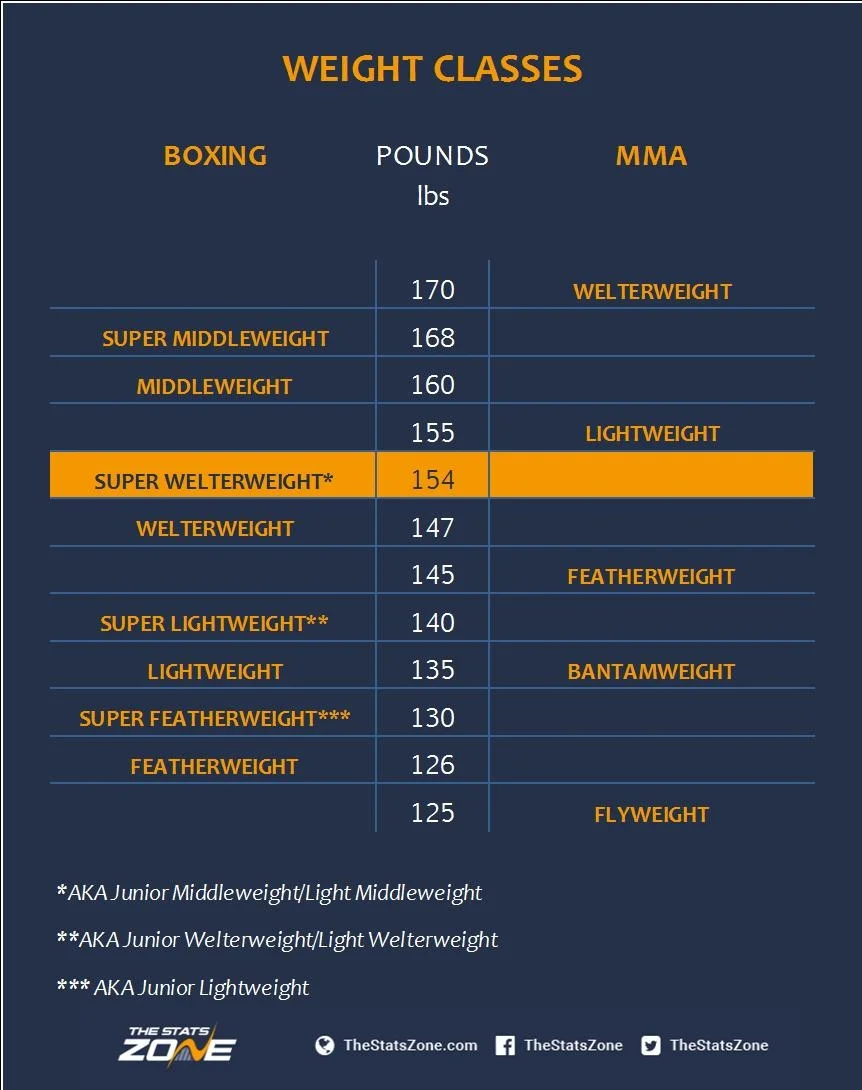 WEIGHT CLASSES

| BOXING | POUNDS lbs | MMA |
|---|---|---|
| | 170 | WELTERWEIGHT |
| SUPER MIDDLEWEIGHT | 168 | |
| MIDDLEWEIGHT | 160 | |
| | 155 | LIGHTWEIGHT |
| SUPER WELTERWEIGHT* | 154 | |
| WELTERWEIGHT | 147 | |
| | 145 | FEATHERWEIGHT |
| SUPER LIGHTWEIGHT** | 140 | |
| LIGHTWEIGHT | 135 | BANTAMWEIGHT |
| SUPER FEATHERWEIGHT*** | 130 | |
| FEATHERWEIGHT | 126 | |
| | 125 | FLYWEIGHT |

*AKA Junior Middleweight/Light Middleweight

**AKA Junior Welterweight/Light Welterweight

*** AKA Junior Lightweight

THE STATS ZONE

TheStatsZone.com TheStatsZone TheStatsZone